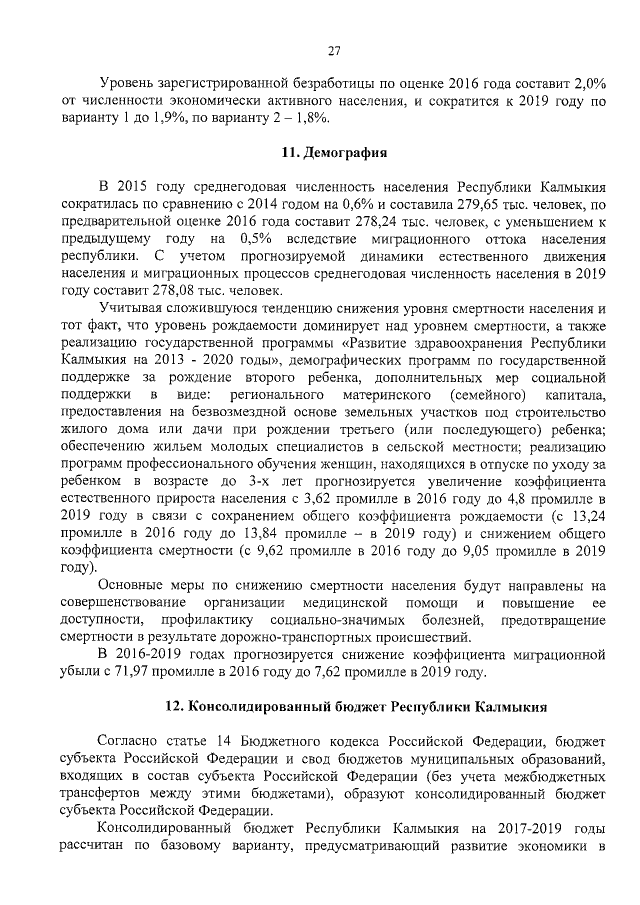 27

Уровень зарегистрированной безработицы по оценке 2016 года составит 2,0% от численности экономически активного населения, и сократится к 2019 году по варианту 1 до 1,9%, по варианту 2 – 1,8%.

11. Демография

В 2015 году среднегодовая численность населения Республики Калмыкия сократилась по сравнению с 2014 годом на 0,6% и составила 279,65 тыс. человек, по предварительной оценке 2016 года составит 278,24 тыс. человек, с уменьшением к предыдущему году на 0,5% вследствие миграционного оттока населения республики. С учетом прогнозируемой динамики естественного движения населения и миграционных процессов среднегодовая численность населения в 2019 году составит 278,08 тыс. человек.

Учитывая сложившуюся тенденцию снижения уровня смертности населения и тот факт, что уровень рождаемости доминирует над уровнем смертности, а также реализацию государственной программы «Развитие здравоохранения Республики Калмыкия на 2013 - 2020 годы», демографических программ по государственной поддержке за рождение второго ребенка, дополнительных мер социальной поддержки в виде: регионального материнского (семейного) капитала, предоставления на безвозмездной основе земельных участков под строительство жилого дома или дачи при рождении третьего (или последующего) ребенка; обеспечению жильем молодых специалистов в сельской местности; реализацию программ профессионального обучения женщин, находящихся в отпуске по уходу за ребенком в возрасте до 3-х лет прогнозируется увеличение коэффициента естественного прироста населения с 3,62 промилле в 2016 году до 4,8 промилле в 2019 году в связи с сохранением общего коэффициента рождаемости (с 13,24 промилле в 2016 году до 13,84 промилле – в 2019 году) и снижением общего коэффициента смертности (с 9,62 промилле в 2016 году до 9,05 промилле в 2019 году).

Основные меры по снижению смертности населения будут направлены на совершенствование организации медицинской помощи и повышение ее доступности, профилактику социально-значимых болезней, предотвращение смертности в результате дорожно-транспортных происшествий.

В 2016-2019 годах прогнозируется снижение коэффициента миграционной убыли с 71,97 промилле в 2016 году до 7,62 промилле в 2019 году.

12. Консолидированный бюджет Республики Калмыкия

Согласно статье 14 Бюджетного кодекса Российской Федерации, бюджет субъекта Российской Федерации и свод бюджетов муниципальных образований, входящих в состав субъекта Российской Федерации (без учета межбюджетных трансфертов между этими бюджетами), образуют консолидированный бюджет субъекта Российской Федерации.

Консолидированный бюджет Республики Калмыкия на 2017-2019 годы рассчитан по базовому варианту, предусматривающий развитие экономики в